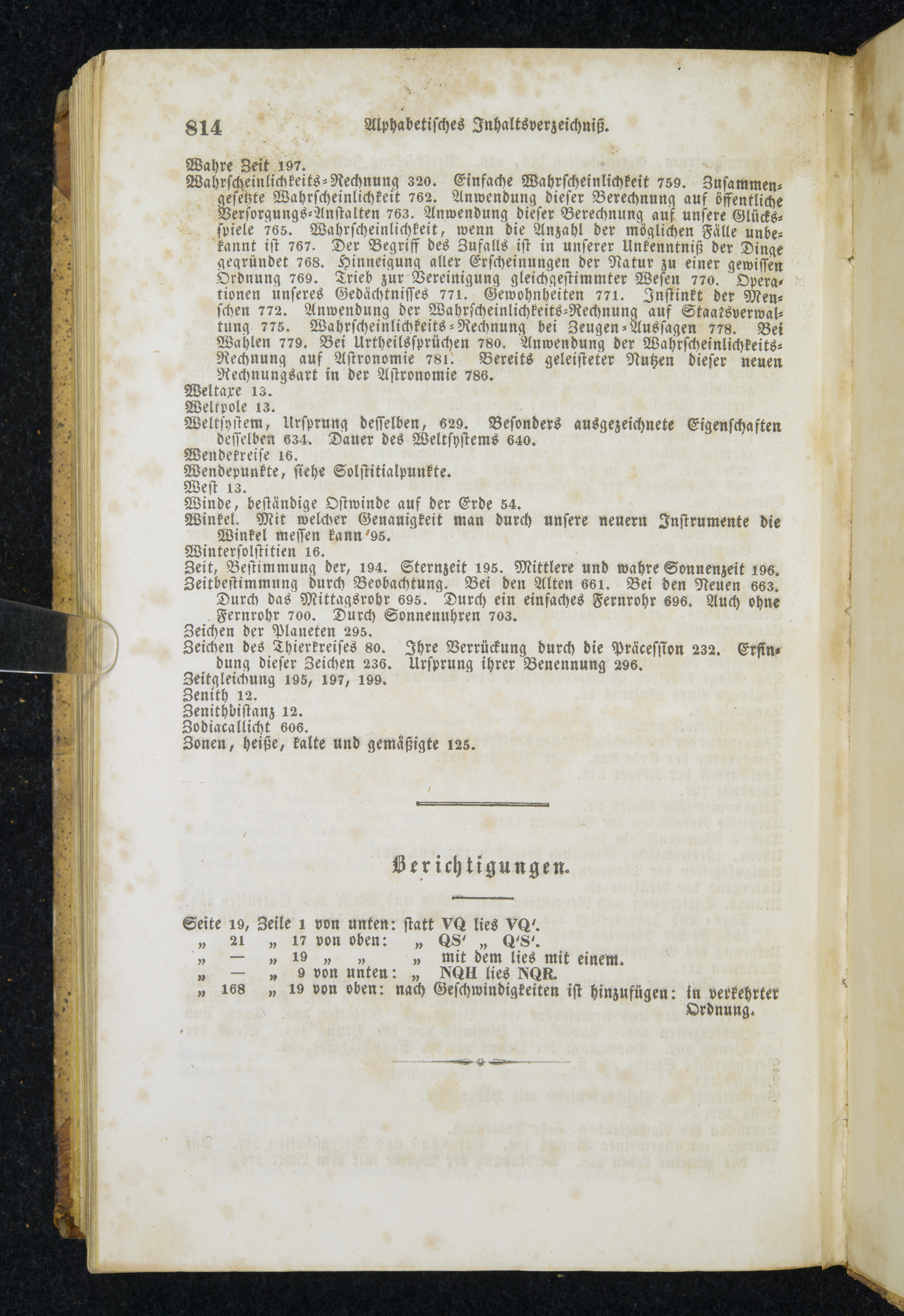 814 Alphabetisches Inhaltsverzeichniß.

Wahre Zeit 197.
Wahrscheinlichkeits-Rechnung 320. Einfache Wahrscheinlichkeit 759. Zusammengesetzte Wahrscheinlichkeit 762. Anwendung dieser Berechnung auf öffentliche Versorgungs-Anstalten 763. Anwendung dieser Berechnung auf unsere Glücksspiele 765. Wahrscheinlichkeit, wenn die Anzahl der möglichen Fälle unbekannt ist 767. Der Begriff des Zufalls ist in unserer Unkenntniß der Dinge gegründet 768. Hinneigung aller Erscheinungen der Natur zu einer gewissen Ordnung 769. Trieb zur Vereinigung gleichgestimmter Wesen 770. Operationen unseres Gedächtnisses 771. Gewohnheiten 771. Instinkt der Menschen 772. Anwendung der Wahrscheinlichkeits-Rechnung auf Staatsverwaltung 775. Wahrscheinlichkeits-Rechnung bei Zeugen-Aussagen 778. Bei Wahlen 779. Bei Urtheilssprüchen 780. Anwendung der Wahrscheinlichkeits-Rechnung auf Astronomie 781. Bereits geleisteter Nutzen dieser neuen Rechnungsart in der Astronomie 786.
Weltaxe 13.
Weltpole 13.
Weltsystem, Ursprung desselben, 629. Besonders ausgezeichnete Eigenschaften desselben 634. Dauer des Weltsystems 640.
Wendekreise 16.
Wendepunkte, siehe Solstitialpunkte.
West 13.
Winde, beständige Ostwinde auf der Erde 54.
Winkel. Mit welcher Genauigkeit man durch unsere neuern Instrumente die Winkel messen kann 95.
Wintersolstitien 16.
Zeit, Bestimmung der, 194. Sternzeit 195. Mittlere und wahre Sonnenzeit 196.
Zeitbestimmung durch Beobachtung. Bei den Alten 661. Bei den Neuen 663. Durch das Mittagsrohr 695. Durch ein einfaches Fernrohr 696. Auch ohne Fernrohr 700. Durch Sonnenuhren 703.
Zeichen der Planeten 295.
Zeichen des Thierkreises 80. Ihre Verrückung durch die Präcession 232. Erfindung dieser Zeichen 236. Ursprung ihrer Benennung 296.
Zeitgleichung 195, 197, 199.
Zenith 12.
Zenithdistanz 12.
Zodiacallicht 606.
Zonen, heiße, kalte und gemäßigte 125.

Berichtigungen.

Seite 19, Zeile 1 von unten: statt VQ lies VQ'.
„ 21 „ 17 von oben: „ QS' „ Q'S'.
„ — „ 19 „ „ „ mit dem lies mit einem.
„ — „ 9 von unten: „ NQH lies NQR.
„ 168 „ 19 von oben: nach Geschwindigkeiten ist hinzufügen: in verkehrter Ordnung.